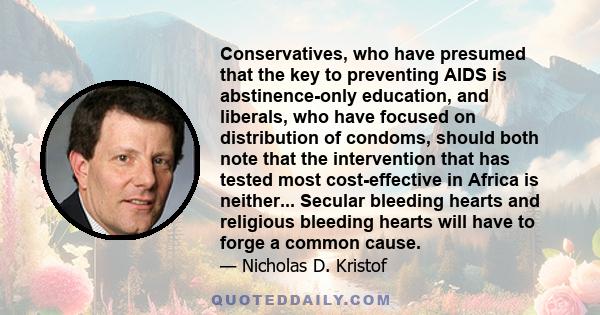 Conservatives, who have presumed that the key to preventing AIDS is abstinence-only education, and liberals, who have focused on distribution of condoms, should both note that the intervention that has tested most cost-effective in Africa is neither... Secular bleeding hearts and religious bleeding hearts will have to forge a common cause.

— Nicholas D. Kristof

QUOTEDDAILY.COM